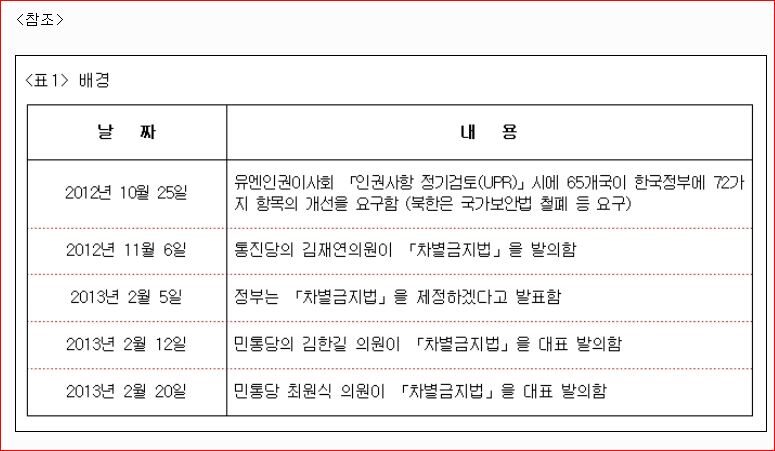 <참조>

<표1> 배경

| 날 짜 | 내 용 |
|---|---|
| 2012년 10월 25일 | 유엔인권이사회 「인권사항 정기검토(UPR)」시에 65개국이 한국정부에 72가지 항목의 개선을 요구함 (북한은 국가보안법 철폐 등 요구) |
| 2012년 11월 6일 | 통진당의 김재연의원이 「차별금지법」을 발의함 |
| 2013년 2월 5일 | 정부는 「차별금지법」을 제정하겠다고 발표함 |
| 2013년 2월 12일 | 민통당의 김한길 의원이 「차별금지법」을 대표 발의함 |
| 2013년 2월 20일 | 민통당 최원식 의원이 「차별금지법」을 대표 발의함 |